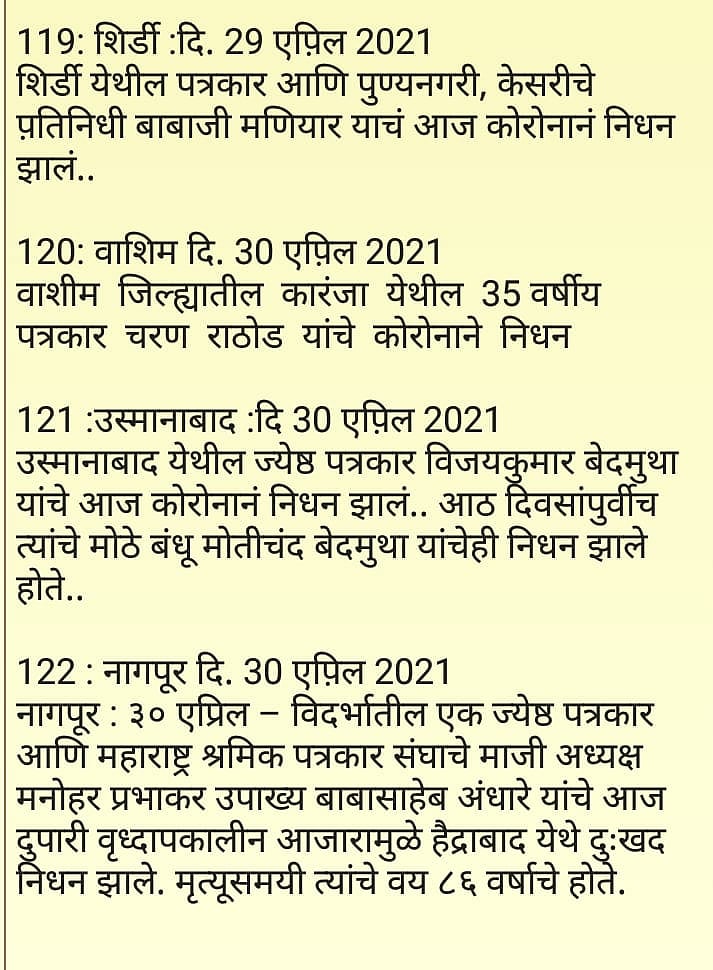 119: शिर्डी :दि. 29 एप्रिल 2021
शिर्डी येथील पत्रकार आणि पुण्यनगरी, केसरीचे प्रतिनिधी बाबाजी मणियार याचं आज कोरोनानं निधन झालं..

120: वाशिम दि. 30 एप्रिल 2021
वाशीम जिल्ह्यातील कारंजा येथील 35 वर्षीय पत्रकार चरण राठोड यांचे कोरोनाने निधन

121 :उस्मानाबाद :दि 30 एप्रिल 2021
उस्मानाबाद येथील ज्येष्ठ पत्रकार विजयकुमार बेदमुथा यांचे आज कोरोनानं निधन झालं.. आठ दिवसांपुर्वीच त्यांचे मोठे बंधू मोतीचंद बेदमुथा यांचेही निधन झाले होते..

122 : नागपूर दि. 30 एप्रिल 2021
नागपूर : ३० एप्रिल – विदर्भातील एक ज्येष्ठ पत्रकार आणि महाराष्ट्र श्रमिक पत्रकार संघाचे माजी अध्यक्ष मनोहर प्रभाकर उपाख्य बाबासाहेब अंधारे यांचे आज दुपारी वृध्दापकालीन आजारामुळे हैद्राबाद येथे दु:खद निधन झाले. मृत्यूसमयी त्यांचे वय ८६ वर्षाचे होते.